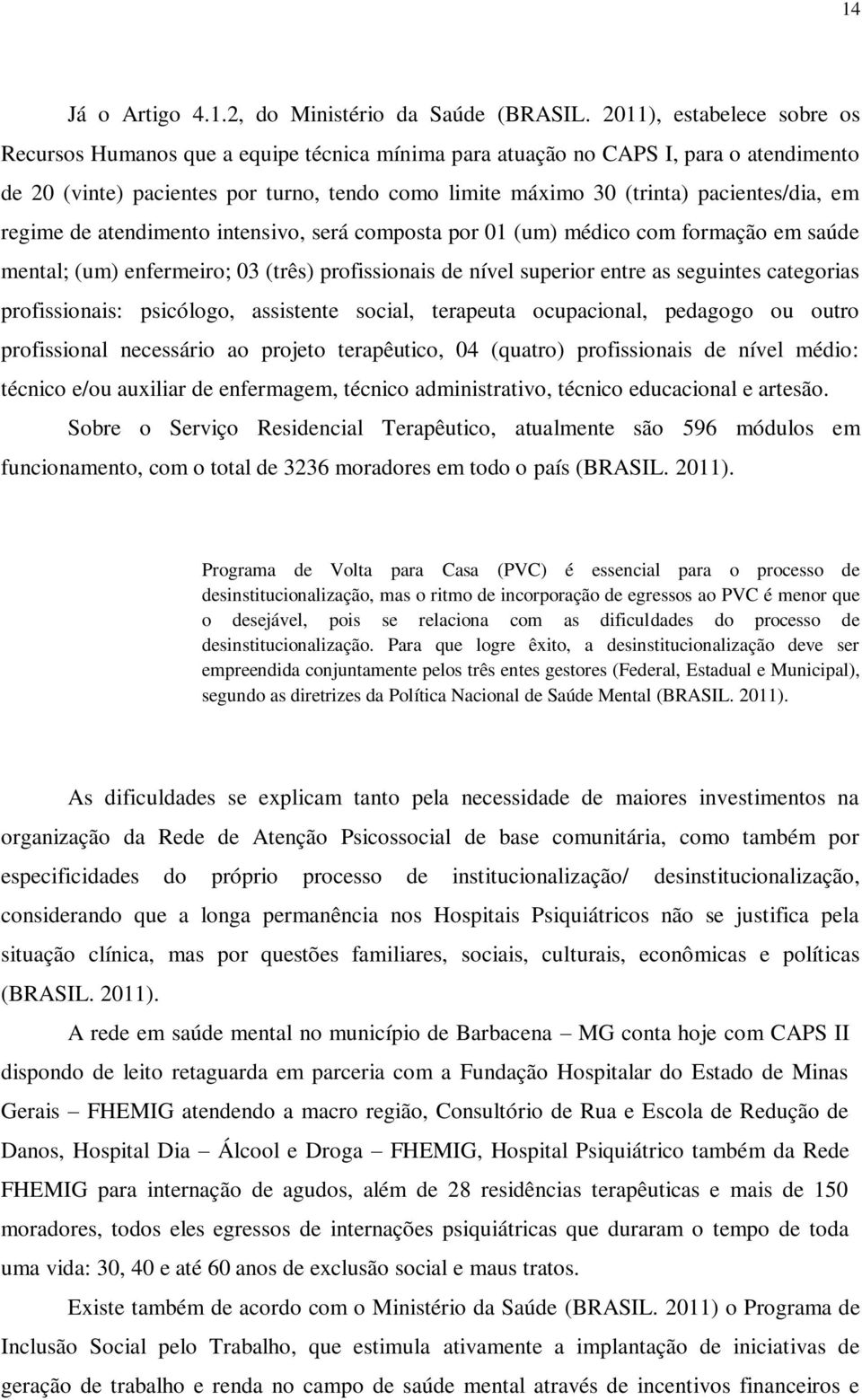 14

Já o Artigo 4.1.2, do Ministério da Saúde (BRASIL. 2011), estabelece sobre os Recursos Humanos que a equipe técnica mínima para atuação no CAPS I, para o atendimento de 20 (vinte) pacientes por turno, tendo como limite máximo 30 (trinta) pacientes/dia, em regime de atendimento intensivo, será composta por 01 (um) médico com formação em saúde mental; (um) enfermeiro; 03 (três) profissionais de nível superior entre as seguintes categorias profissionais: psicólogo, assistente social, terapeuta ocupacional, pedagogo ou outro profissional necessário ao projeto terapêutico, 04 (quatro) profissionais de nível médio: técnico e/ou auxiliar de enfermagem, técnico administrativo, técnico educacional e artesão.

Sobre o Serviço Residencial Terapêutico, atualmente são 596 módulos em funcionamento, com o total de 3236 moradores em todo o país (BRASIL. 2011).

Programa de Volta para Casa (PVC) é essencial para o processo de desinstitucionalização, mas o ritmo de incorporação de egressos ao PVC é menor que o desejável, pois se relaciona com as dificuldades do processo de desinstitucionalização. Para que logre êxito, a desinstitucionalização deve ser empreendida conjuntamente pelos três entes gestores (Federal, Estadual e Municipal), segundo as diretrizes da Política Nacional de Saúde Mental (BRASIL. 2011).

As dificuldades se explicam tanto pela necessidade de maiores investimentos na organização da Rede de Atenção Psicossocial de base comunitária, como também por especificidades do próprio processo de institucionalização/ desinstitucionalização, considerando que a longa permanência nos Hospitais Psiquiátricos não se justifica pela situação clínica, mas por questões familiares, sociais, culturais, econômicas e políticas (BRASIL. 2011).

A rede em saúde mental no município de Barbacena – MG conta hoje com CAPS II dispondo de leito retaguarda em parceria com a Fundação Hospitalar do Estado de Minas Gerais – FHEMIG atendendo a macro região, Consultório de Rua e Escola de Redução de Danos, Hospital Dia – Álcool e Droga – FHEMIG, Hospital Psiquiátrico também da Rede FHEMIG para internação de agudos, além de 28 residências terapêuticas e mais de 150 moradores, todos eles egressos de internações psiquiátricas que duraram o tempo de toda uma vida: 30, 40 e até 60 anos de exclusão social e maus tratos.

Existe também de acordo com o Ministério da Saúde (BRASIL. 2011) o Programa de Inclusão Social pelo Trabalho, que estimula ativamente a implantação de iniciativas de geração de trabalho e renda no campo de saúde mental através de incentivos financeiros e